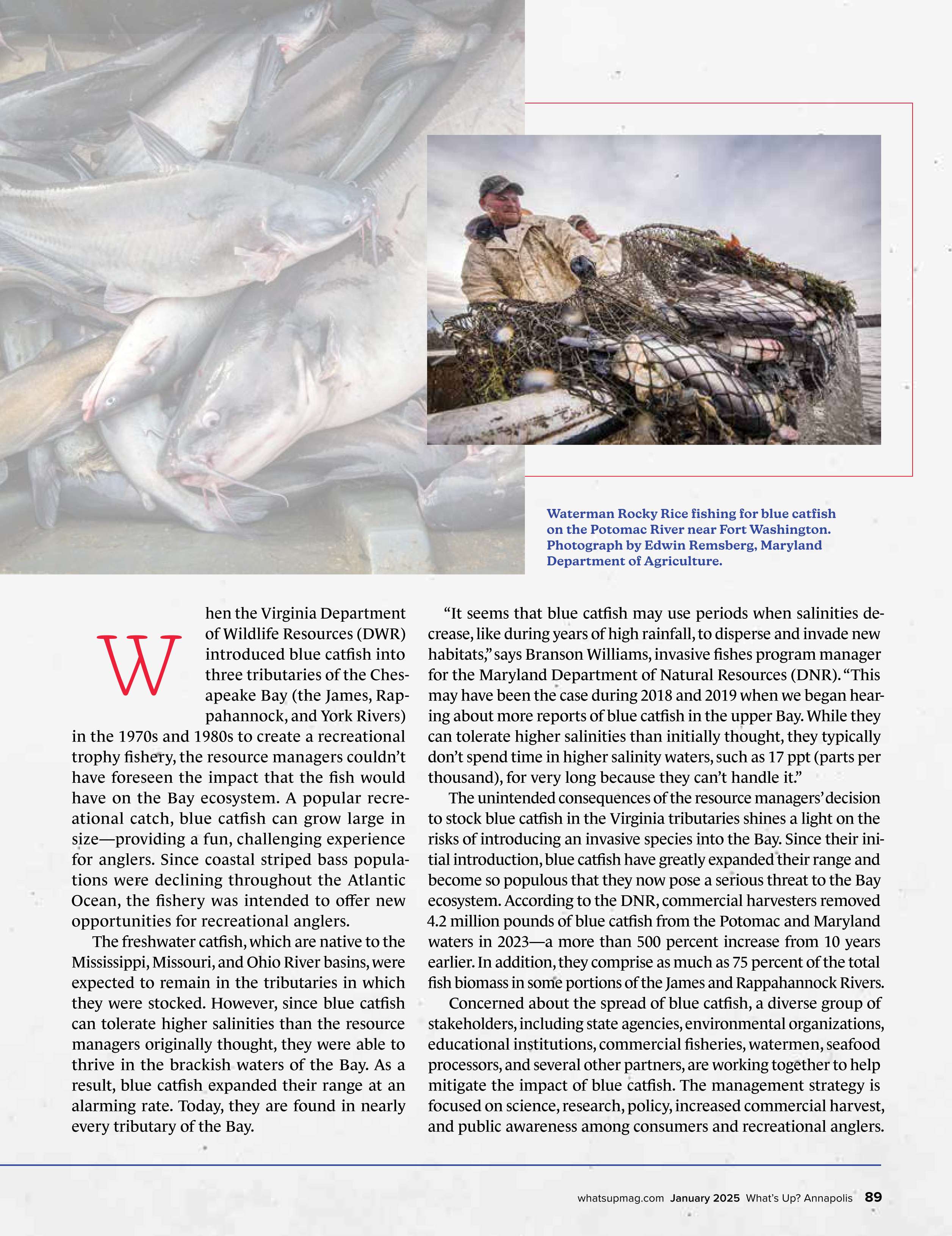 Waterman Rocky Rice fishing for blue catfish on the Potomac River near Fort Washington. Photograph by Edwin Remsberg, Maryland Department of Agriculture.

When the Virginia Department of Wildlife Resources (DWR) introduced blue catfish into three tributaries of the Chesapeake Bay (the James, Rappahannock, and York Rivers) in the 1970s and 1980s to create a recreational trophy fishery, the resource managers couldn't have foreseen the impact that the fish would have on the Bay ecosystem. A popular recreational catch, blue catfish can grow large in size—providing a fun, challenging experience for anglers. Since coastal striped bass populations were declining throughout the Atlantic Ocean, the fishery was intended to offer new opportunities for recreational anglers.

The freshwater catfish, which are native to the Mississippi, Missouri, and Ohio River basins, were expected to remain in the tributaries in which they were stocked. However, since blue catfish can tolerate higher salinities than the resource managers originally thought, they were able to thrive in the brackish waters of the Bay. As a result, blue catfish expanded their range at an alarming rate. Today, they are found in nearly every tributary of the Bay.

"It seems that blue catfish may use periods when salinities decrease, like during years of high rainfall, to disperse and invade new habitats," says Branson Williams, invasive fishes program manager for the Maryland Department of Natural Resources (DNR). "This may have been the case during 2018 and 2019 when we began hearing about more reports of blue catfish in the upper Bay. While they can tolerate higher salinities than initially thought, they typically don't spend time in higher salinity waters, such as 17 ppt (parts per thousand), for very long because they can't handle it."

The unintended consequences of the resource managers' decision to stock blue catfish in the Virginia tributaries shines a light on the risks of introducing an invasive species into the Bay. Since their initial introduction, blue catfish have greatly expanded their range and become so populous that they now pose a serious threat to the Bay ecosystem. According to the DNR, commercial harvesters removed 4.2 million pounds of blue catfish from the Potomac and Maryland waters in 2023—a more than 500 percent increase from 10 years earlier. In addition, they comprise as much as 75 percent of the total fish biomass in some portions of the James and Rappahannock Rivers.

Concerned about the spread of blue catfish, a diverse group of stakeholders, including state agencies, environmental organizations, educational institutions, commercial fisheries, watermen, seafood processors, and several other partners, are working together to help mitigate the impact of blue catfish. The management strategy is focused on science, research, policy, increased commercial harvest, and public awareness among consumers and recreational anglers.

whatsupmag.com January 2025 What's Up? Annapolis 89